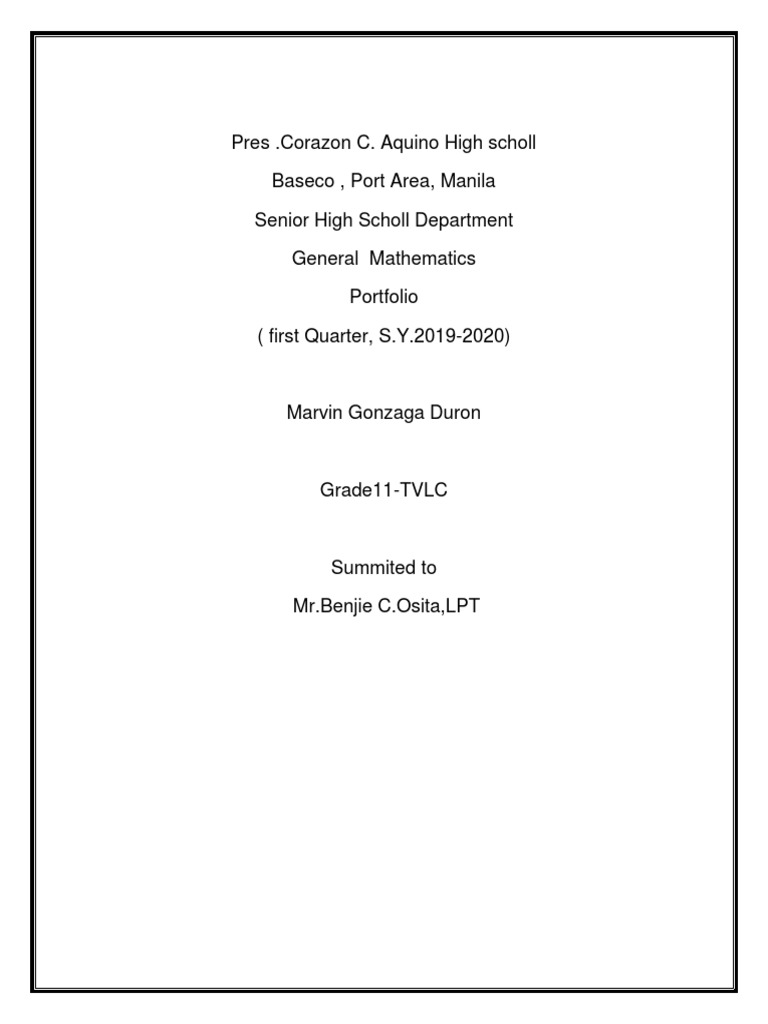 Pres .Corazon C. Aquino High scholl

Baseco , Port Area, Manila

Senior High Scholl Department

General Mathematics

Portfolio

( first Quarter, S.Y.2019-2020)

Marvin Gonzaga Duron

Grade11-TVLC

Summited to

Mr.Benjie C.Osita,LPT